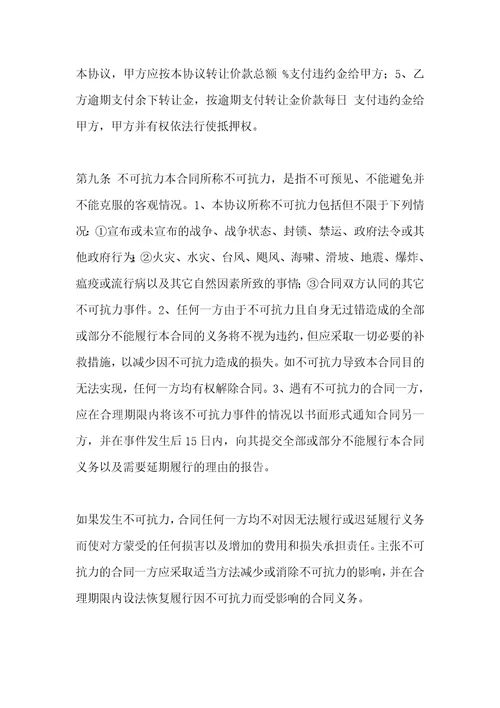 本协议，甲方应按本协议转让价款总额 %支付违约金给甲方；5、乙方逾期支付余下转让金，按逾期支付转让金价款每日 支付违约金给甲方，甲方并有权依法行使抵押权。

第九条 不可抗力本合同所称不可抗力，是指不可预见、不能避免并不能克服的客观情况。1、本协议所称不可抗力包括但不限于下列情况：①宣布或未宣布的战争、战争状态、封锁、禁运、政府法令或其他政府行为；②火灾、水灾、台风、飓风、海啸、滑坡、地震、爆炸、瘟疫或流行病以及其它自然因素所致的事情；③合同双方认同的其它不可抗力事件。2、任何一方由于不可抗力且自身无过错造成的全部或部分不能履行本合同的义务将不视为违约，但应采取一切必要的补救措施，以减少因不可抗力造成的损失。如不可抗力导致本合同目的无法实现，任何一方均有权解除合同。3、遇有不可抗力的合同一方，应在合理期限内将该不可抗力事件的情况以书面形式通知合同另一方，并在事件发生后 15 日内，向其提交全部或部分不能履行本合同义务以及需要延期履行的理由的报告。

如果发生不可抗力，合同任何一方均不对因无法履行或迟延履行义务而使对方蒙受的任何损害以及增加的费用和损失承担责任。主张不可抗力的合同一方应采取适当方法减少或消除不可抗力的影响，并在合理期限内设法恢复履行因不可抗力而受影响的合同义务。